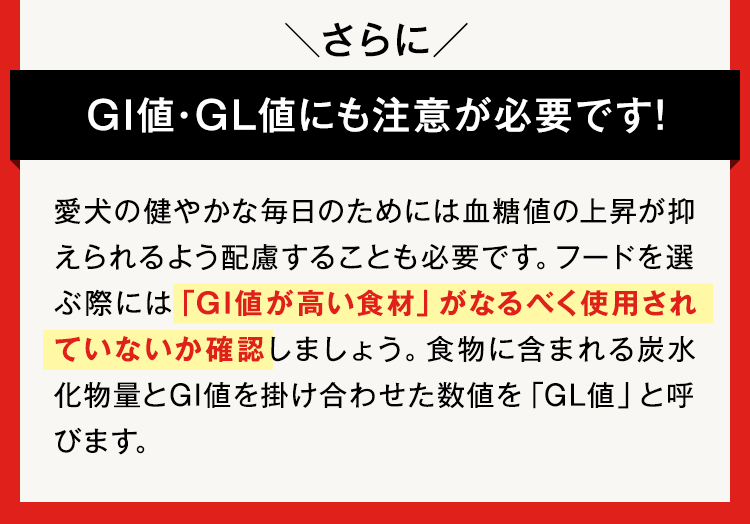 ＼さらに／

GI値・GL値にも注意が必要です!

愛犬の健やかな毎日のためには血糖値の上昇が抑えられるよう配慮することも必要です。フードを選ぶ際には「GI値が高い食材」がなるべく使用されていないか確認しましょう。食物に含まれる炭水化物量とGI値を掛け合わせた数値を「GL値」と呼びます。